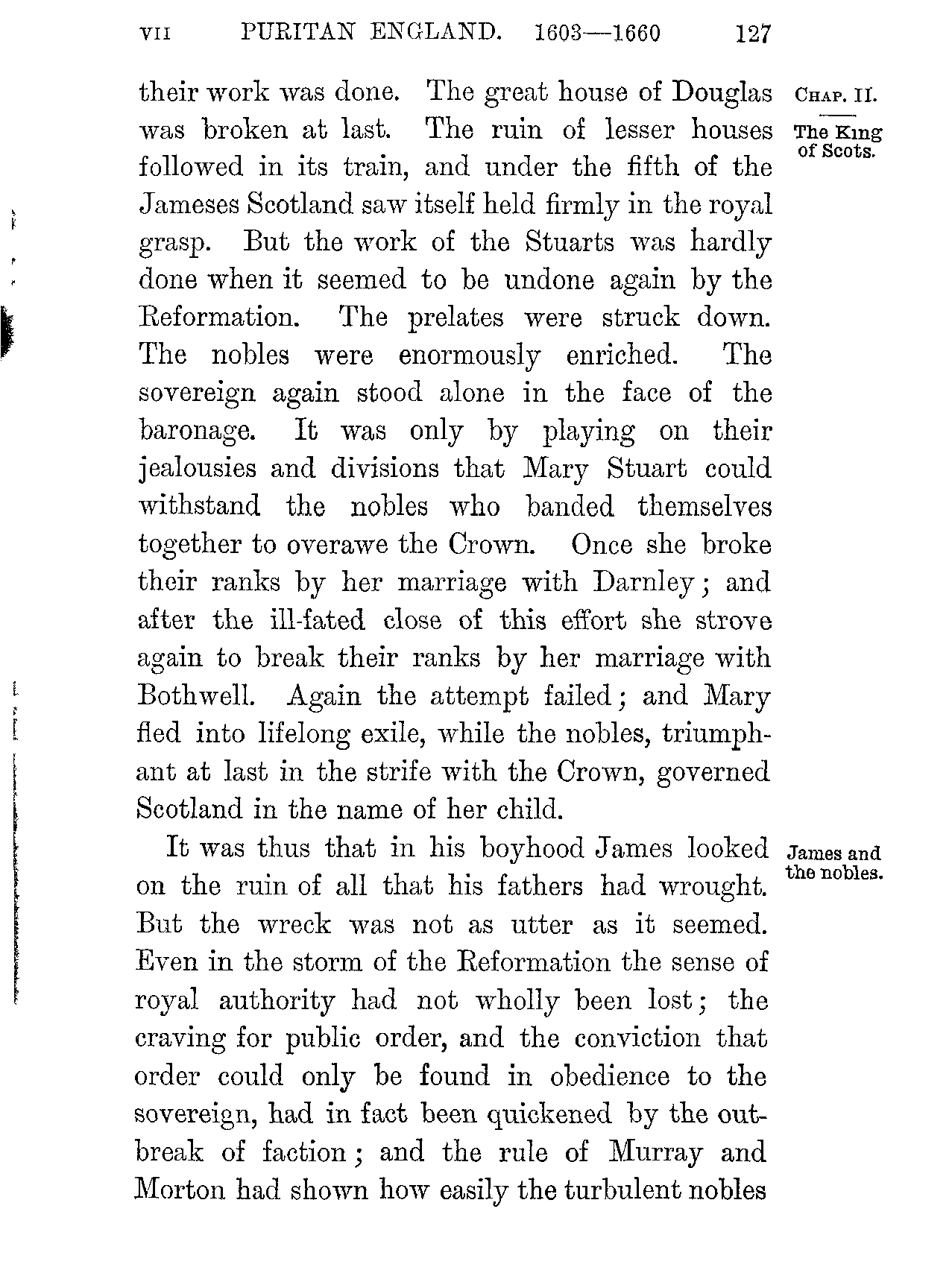 VII PURITAN ENGLAND. 1603—1660 127

CHAP. II.

The King of Scots.

their work was done. The great house of Douglas was broken at last. The ruin of lesser houses followed in its train, and under the fifth of the Jameses Scotland saw itself held firmly in the royal grasp. But the work of the Stuarts was hardly done when it seemed to be undone again by the Reformation. The prelates were struck down. The nobles were enormously enriched. The sovereign again stood alone in the face of the baronage. It was only by playing on their jealousies and divisions that Mary Stuart could withstand the nobles who banded themselves together to overawe the Crown. Once she broke their ranks by her marriage with Darnley; and after the ill-fated close of this effort she strove again to break their ranks by her marriage with Bothwell. Again the attempt failed; and Mary fled into lifelong exile, while the nobles, triumphant at last in the strife with the Crown, governed Scotland in the name of her child.

James and the nobles.

It was thus that in his boyhood James looked on the ruin of all that his fathers had wrought. But the wreck was not as utter as it seemed. Even in the storm of the Reformation the sense of royal authority had not wholly been lost; the craving for public order, and the conviction that order could only be found in obedience to the sovereign, had in fact been quickened by the outbreak of faction; and the rule of Murray and Morton had shown how easily the turbulent nobles